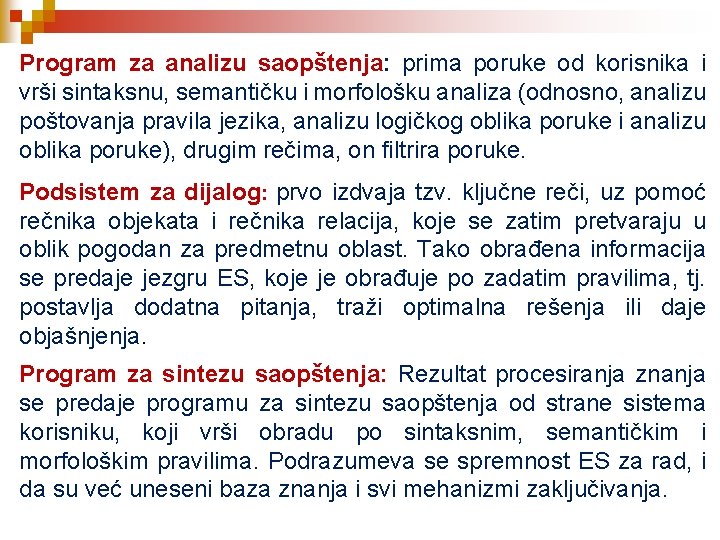 Program za analizu saopštenja: prima poruke od korisnika i vrši sintaksnu, semantičku i morfološku analiza (odnosno, analizu poštovanja pravila jezika, analizu logičkog oblika poruke i analizu oblika poruke), drugim rečima, on filtrira poruke.

Podsistem za dijalog: prvo izdvaja tzv. ključne reči, uz pomoć rečnika objekata i rečnika relacija, koje se zatim pretvaraju u oblik pogodan za predmetnu oblast. Tako obrađena informacija se predaje jezgru ES, koje je obrađuje po zadatim pravilima, tj. postavlja dodatna pitanja, traži optimalna rešenja ili daje objašnjenja.

Program za sintezu saopštenja: Rezultat procesiranja znanja se predaje programu za sintezu saopštenja od strane sistema korisniku, koji vrši obradu po sintaksnim, semantičkim i morfološkim pravilima. Podrazumeva se spremnost ES za rad, i da su već uneseni baza znanja i svi mehanizmi zaključivanja.